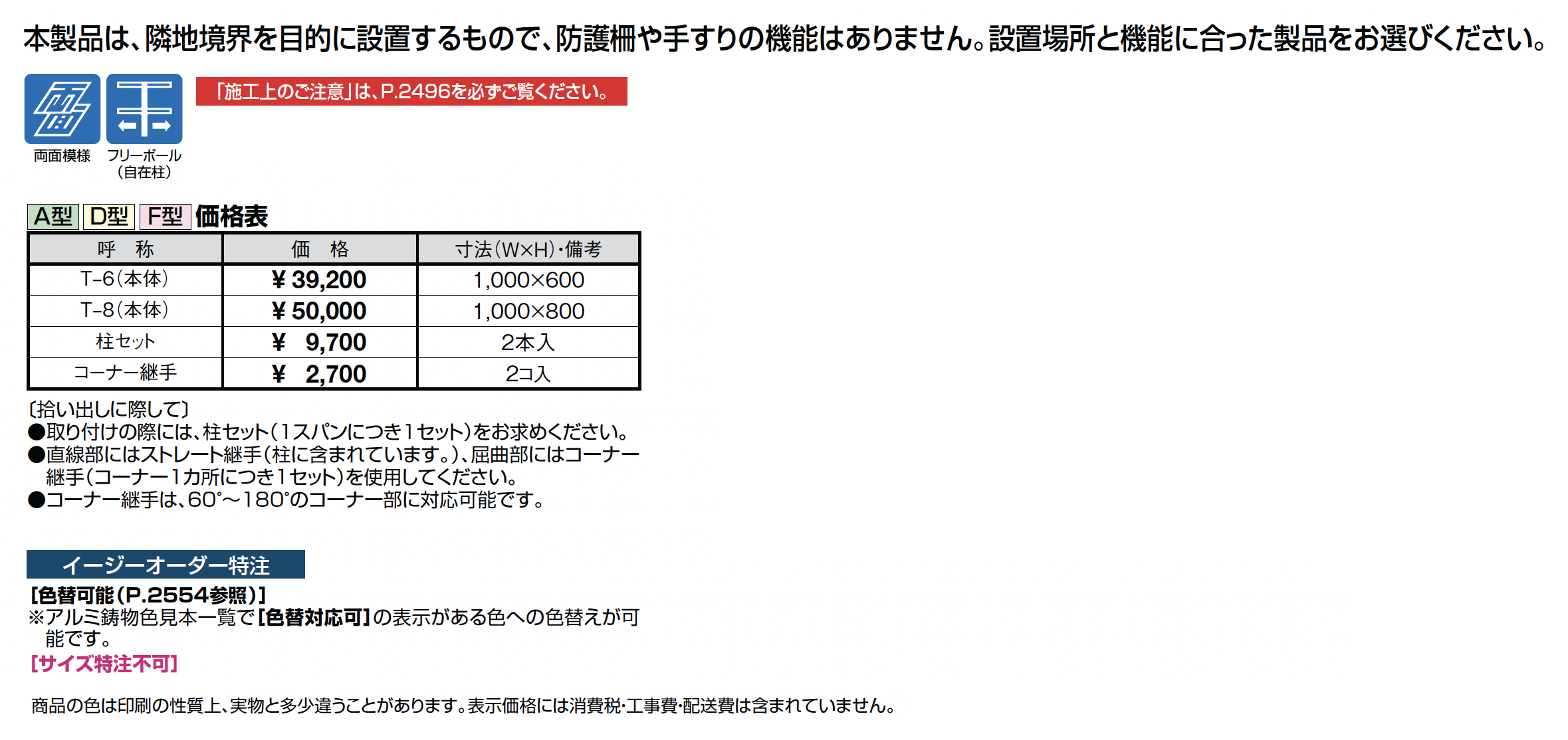 本製品は、隣地境界を目的に設置するもので、防護柵や手すりの機能はありません。設置場所と機能に合った製品をお選びください。

「施工上のご注意」は、P.2496を必ずご覧ください。

両面模様　フリーポール（自在柱）

A型　D型　F型　価格表

| 呼　称 | 価　格 | 寸法（W×H）・備考 |
|---|---|---|
| T-6（本体） | ¥ 39,200 | 1,000×600 |
| T-8（本体） | ¥ 50,000 | 1,000×800 |
| 柱セット | ¥ 9,700 | 2本入 |
| コーナー継手 | ¥ 2,700 | 2コ入 |

〔拾い出しに際して〕
●取り付けの際には、柱セット（1スパンにつき1セット）をお求めください。
●直線部にはストレート継手（柱に含まれています。）、屈曲部にはコーナー継手（コーナー1カ所につき1セット）を使用してください。
●コーナー継手は、60°～180°のコーナー部に対応可能です。

イージーオーダー特注
［色替可能（P.2554参照）］
※アルミ鋳物色見本一覧で［色替対応可］の表示がある色への色替えが可能です。
［サイズ特注不可］

商品の色は印刷の性質上、実物と多少違うことがあります。表示価格には消費税・工事費・配送費は含まれていません。